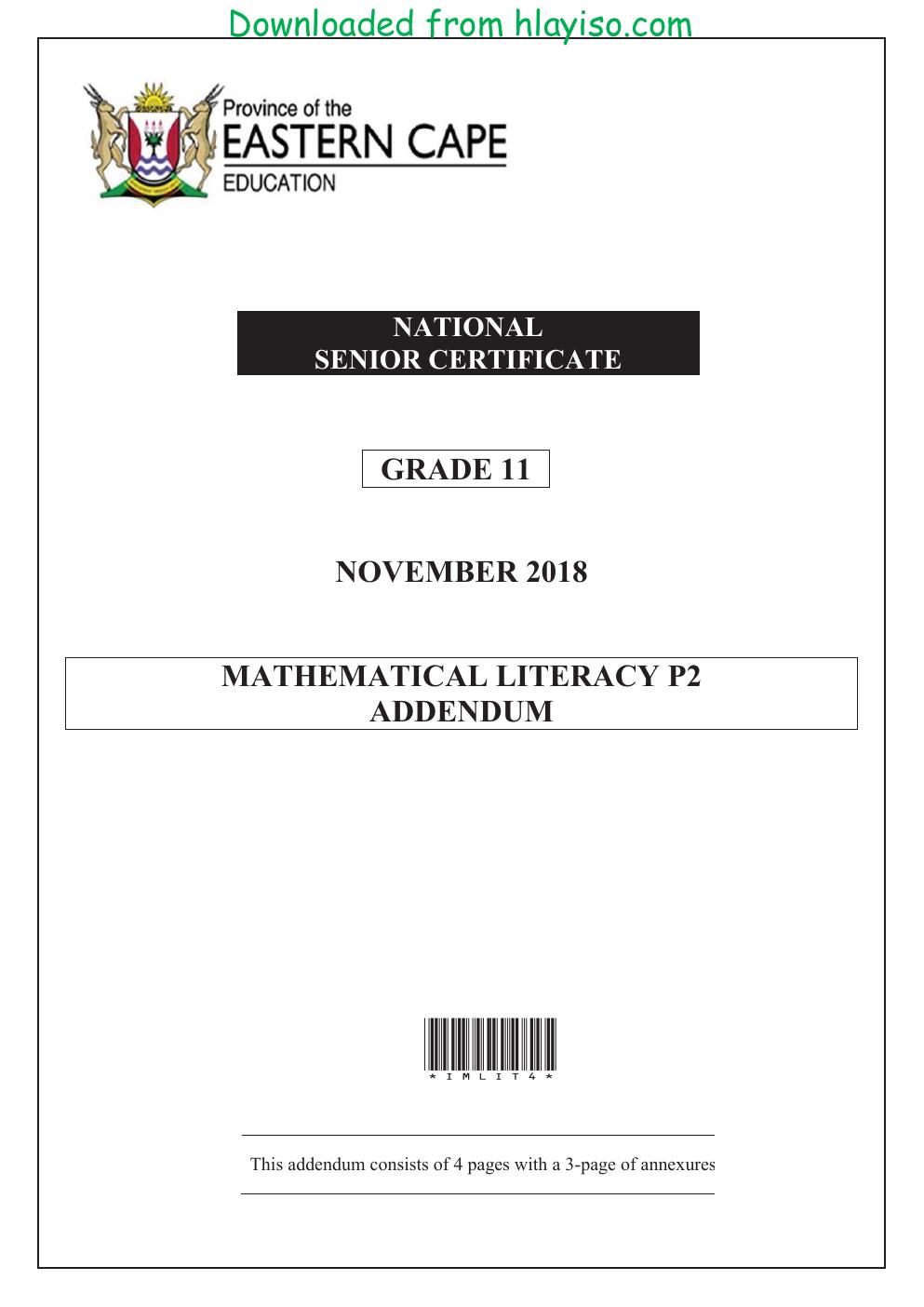 Downloaded from hlayiso.com

Province of the
EASTERN CAPE
EDUCATION

NATIONAL
SENIOR CERTIFICATE

GRADE 11

NOVEMBER 2018

MATHEMATICAL LITERACY P2
ADDENDUM

*IMLIT4*

This addendum consists of 4 pages with a 3-page of annexures